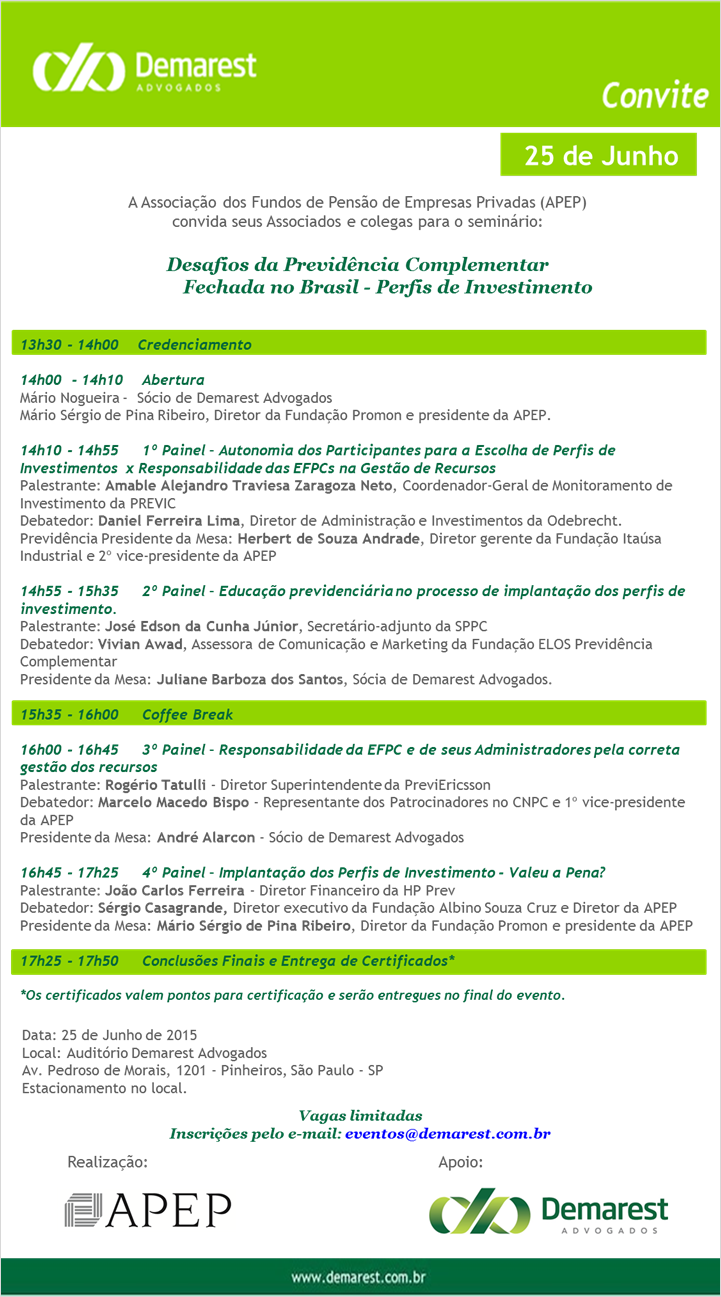 Demarest
ADVOGADOS

Convite

25 de Junho

A Associação dos Fundos de Pensão de Empresas Privadas (APEP) convida seus Associados e colegas para o seminário:

Desafios da Previdência Complementar Fechada no Brasil - Perfis de Investimento

13h30 - 14h00 Credenciamento

14h00 - 14h10 Abertura
Mário Nogueira - Sócio de Demarest Advogados
Mário Sérgio de Pina Ribeiro, Diretor da Fundação Promon e presidente da APEP.

14h10 - 14h55 1º Painel - Autonomia dos Participantes para a Escolha de Perfis de Investimentos x Responsabilidade das EFPCs na Gestão de Recursos
Palestrante: Amable Alejandro Traviesa Zaragoza Neto, Coordenador-Geral de Monitoramento de Investimento da PREVIC
Debatedor: Daniel Ferreira Lima, Diretor de Administração e Investimentos da Odebrecht.
Previdência Presidente da Mesa: Herbert de Souza Andrade, Diretor gerente da Fundação Itaúsa Industrial e 2º vice-presidente da APEP

14h55 - 15h35 2º Painel - Educação previdenciária no processo de implantação dos perfis de investimento.
Palestrante: José Edson da Cunha Júnior, Secretário-adjunto da SPPC
Debatedor: Vivian Awad, Assessora de Comunicação e Marketing da Fundação ELOS Previdência Complementar
Presidente da Mesa: Juliane Barboza dos Santos, Sócia de Demarest Advogados.

15h35 - 16h00 Coffee Break

16h00 - 16h45 3º Painel - Responsabilidade da EFPC e de seus Administradores pela correta gestão dos recursos
Palestrante: Rogério Tatulli - Diretor Superintendente da PreviEricsson
Debatedor: Marcelo Macedo Bispo - Representante dos Patrocinadores no CNPC e 1º vice-presidente da APEP
Presidente da Mesa: André Alarcon - Sócio de Demarest Advogados

16h45 - 17h25 4º Painel - Implantação dos Perfis de Investimento - Valeu a Pena?
Palestrante: João Carlos Ferreira - Diretor Financeiro da HP Prev
Debatedor: Sérgio Casagrande, Diretor executivo da Fundação Albino Souza Cruz e Diretor da APEP
Presidente da Mesa: Mário Sérgio de Pina Ribeiro, Diretor da Fundação Promon e presidente da APEP

17h25 - 17h50 Conclusões Finais e Entrega de Certificados*

*Os certificados valem pontos para certificação e serão entregues no final do evento.

Data: 25 de Junho de 2015
Local: Auditório Demarest Advogados
Av. Pedroso de Morais, 1201 - Pinheiros, São Paulo - SP
Estacionamento no local.

Vagas limitadas
Inscrições pelo e-mail: eventos@demarest.com.br

Realização:
APEP

Apoio:
Demarest
ADVOGADOS

www.demarest.com.br